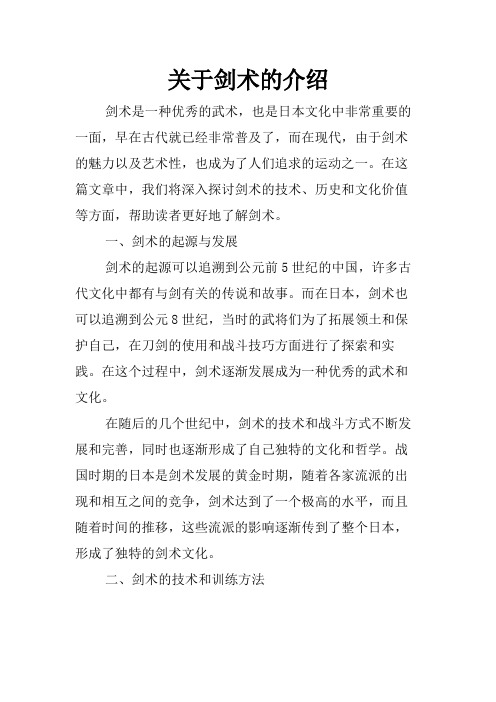 关于剑术的介绍

剑术是一种优秀的武术，也是日本文化中非常重要的一面，早在古代就已经非常普及了，而在现代，由于剑术的魅力以及艺术性，也成为了人们追求的运动之一。在这篇文章中，我们将深入探讨剑术的技术、历史和文化价值等方面，帮助读者更好地了解剑术。

一、剑术的起源与发展

剑术的起源可以追溯到公元前5世纪的中国，许多古代文化中都有与剑有关的传说和故事。而在日本，剑术也可以追溯到公元8世纪，当时的武将们为了拓展领土和保护自己，在刀剑的使用和战斗技巧方面进行了探索和实践。在这个过程中，剑术逐渐发展成为一种优秀的武术和文化。

在随后的几个世纪中，剑术的技术和战斗方式不断发展和完善，同时也逐渐形成了自己独特的文化和哲学。战国时期的日本是剑术发展的黄金时期，随着各家流派的出现和相互之间的竞争，剑术达到了一个极高的水平，而且随着时间的推移，这些流派的影响逐渐传到了整个日本，形成了独特的剑术文化。

二、剑术的技术和训练方法